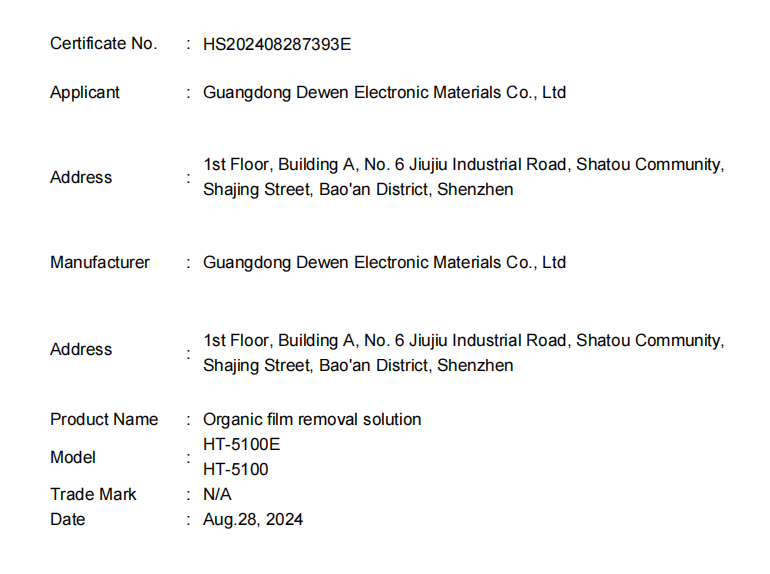 Certificate No. : HS202408287393E

Applicant : Guangdong Dewen Electronic Materials Co., Ltd

Address : 1st Floor, Building A, No. 6 Jiujiu Industrial Road, Shatou Community, Shajing Street, Bao'an District, Shenzhen

Manufacturer : Guangdong Dewen Electronic Materials Co., Ltd

Address : 1st Floor, Building A, No. 6 Jiujiu Industrial Road, Shatou Community, Shajing Street, Bao'an District, Shenzhen

Product Name : Organic film removal solution
Model : HT-5100E
HT-5100
Trade Mark : N/A
Date : Aug.28, 2024